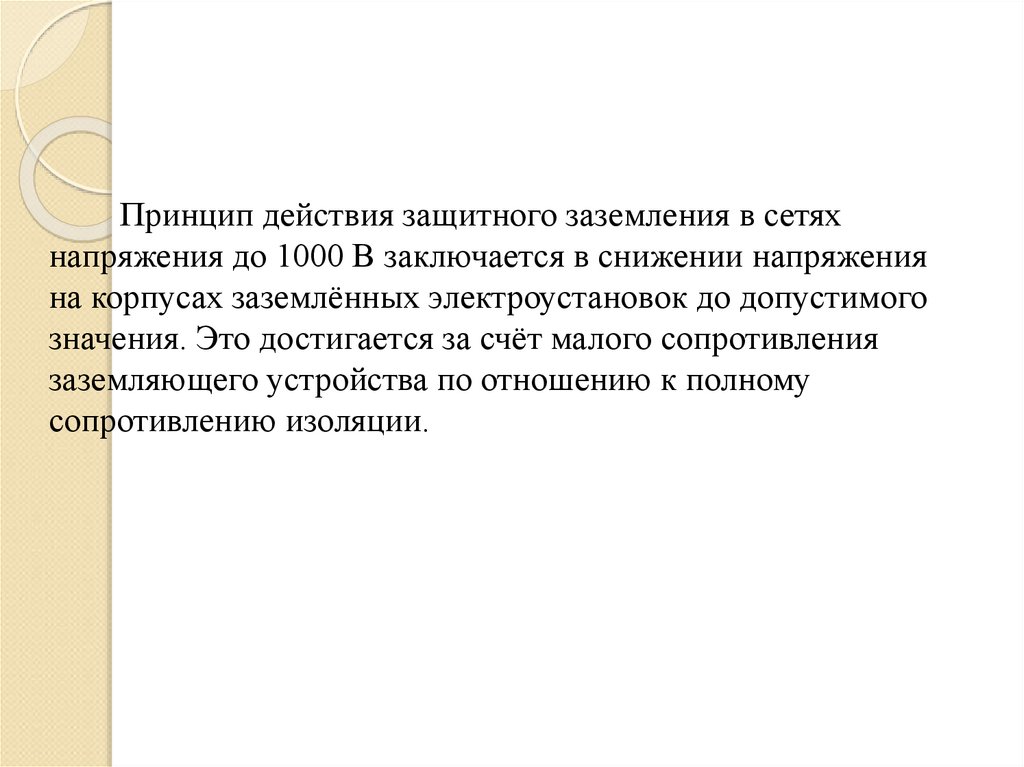 Принцип действия защитного заземления в сетях напряжения до 1000 В заключается в снижении напряжения на корпусах заземлённых электроустановок до допустимого значения. Это достигается за счёт малого сопротивления заземляющего устройства по отношению к полному сопротивлению изоляции.